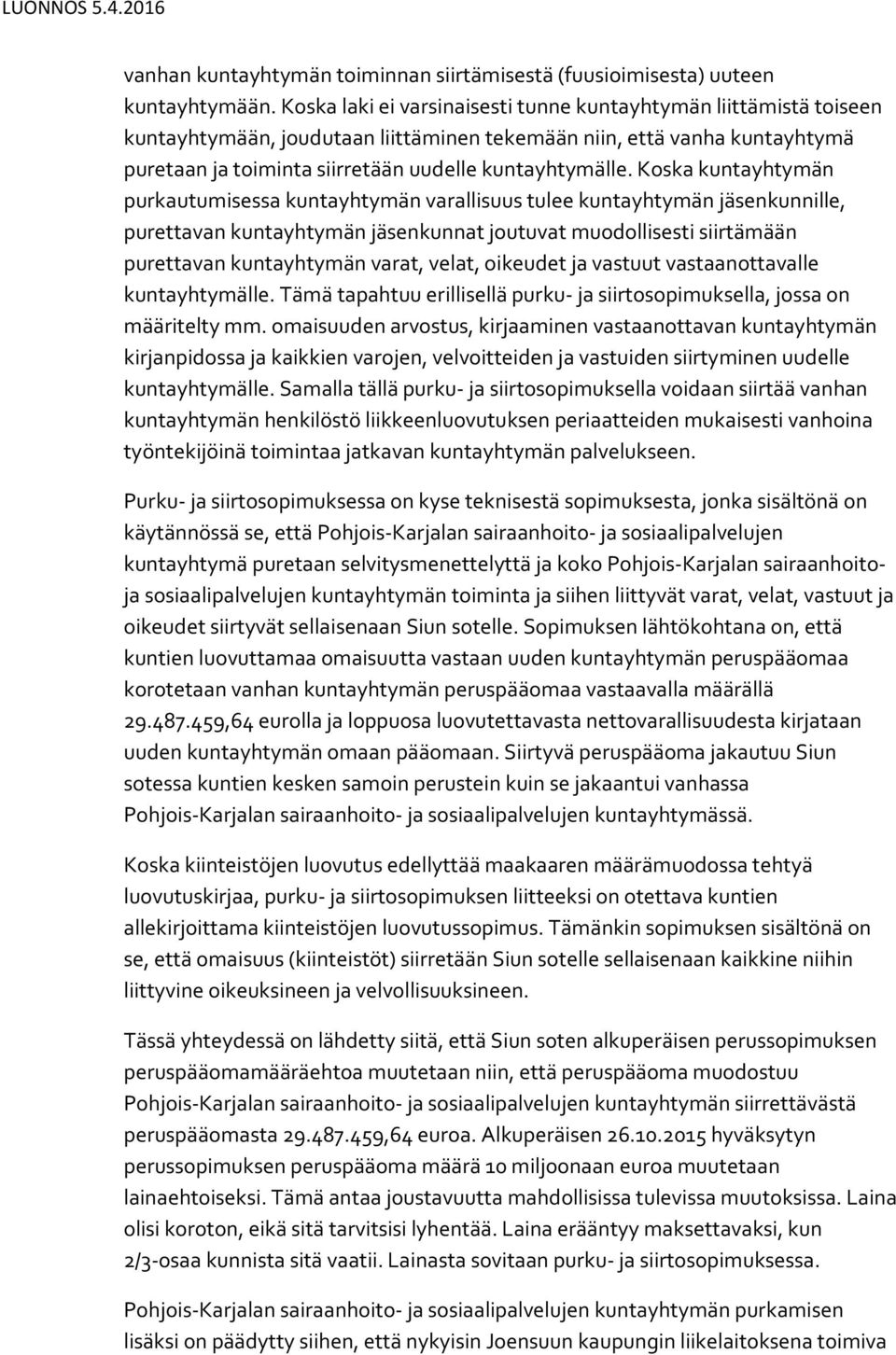 LUONNOS 5.4.2016

vanhan kuntayhtymän toiminnan siirtämisestä (fuusioimisesta) uuteen kuntayhtymään. Koska laki ei varsinaisesti tunne kuntayhtymän liittämistä toiseen kuntayhtymään, joudutaan liittäminen tekemään niin, että vanha kuntayhtymä puretaan ja toiminta siirretään uudelle kuntayhtymälle. Koska kuntayhtymän purkautumisessa kuntayhtymän varallisuus tulee kuntayhtymän jäsenkunnille, purettavan kuntayhtymän jäsenkunnat joutuvat muodollisesti siirtämään purettavan kuntayhtymän varat, velat, oikeudet ja vastuut vastaanottavalle kuntayhtymälle. Tämä tapahtuu erillisellä purku- ja siirtosopimuksella, jossa on määritelty mm. omaisuuden arvostus, kirjaaminen vastaanottavan kuntayhtymän kirjanpidossa ja kaikkien varojen, velvoitteiden ja vastuiden siirtyminen uudelle kuntayhtymälle. Samalla tällä purku- ja siirtosopimuksella voidaan siirtää vanhan kuntayhtymän henkilöstö liikkeenluovutuksen periaatteiden mukaisesti vanhoina työntekijöinä toimintaa jatkavan kuntayhtymän palvelukseen.

Purku- ja siirtosopimuksessa on kyse teknisestä sopimuksesta, jonka sisältönä on käytännössä se, että Pohjois-Karjalan sairaanhoito- ja sosiaalipalvelujen kuntayhtymä puretaan selvitysmenettelyttä ja koko Pohjois-Karjalan sairaanhoito- ja sosiaalipalvelujen kuntayhtymän toiminta ja siihen liittyvät varat, velat, vastuut ja oikeudet siirtyvät sellaisenaan Siun sotelle. Sopimuksen lähtökohtana on, että kuntien luovuttamaa omaisuutta vastaan uuden kuntayhtymän peruspääomaa korotetaan vanhan kuntayhtymän peruspääomaa vastaavalla määrällä 29.487.459,64 eurolla ja loppuosa luovutettavasta nettovarallisuudesta kirjataan uuden kuntayhtymän omaan pääomaan. Siirtyvä peruspääoma jakautuu Siun sotessa kuntien kesken samoin perustein kuin se jakaantui vanhassa Pohjois-Karjalan sairaanhoito- ja sosiaalipalvelujen kuntayhtymässä.

Koska kiinteistöjen luovutus edellyttää maakaaren määrämuodossa tehtyä luovutuskirjaa, purku- ja siirtosopimuksen liitteeksi on otettava kuntien allekirjoittama kiinteistöjen luovutussopimus. Tämänkin sopimuksen sisältönä on se, että omaisuus (kiinteistöt) siirretään Siun sotelle sellaisenaan kaikkine niihin liittyvine oikeuksineen ja velvollisuuksineen.

Tässä yhteydessä on lähdetty siitä, että Siun soten alkuperäisen perussopimuksen peruspääomamääräehtoa muutetaan niin, että peruspääoma muodostuu Pohjois-Karjalan sairaanhoito- ja sosiaalipalvelujen kuntayhtymän siirrettävästä peruspääomasta 29.487.459,64 euroa. Alkuperäisen 26.10.2015 hyväksytyn perussopimuksen peruspääoma määrä 10 miljoonaan euroa muutetaan lainaehtoiseksi. Tämä antaa joustavuutta mahdollisissa tulevissa muutoksissa. Laina olisi koroton, eikä sitä tarvitsisi lyhentää. Laina erääntyy maksettavaksi, kun 2/3-osaa kunnista sitä vaatii. Lainasta sovitaan purku- ja siirtosopimuksessa.

Pohjois-Karjalan sairaanhoito- ja sosiaalipalvelujen kuntayhtymän purkamisen lisäksi on päädytty siihen, että nykyisin Joensuun kaupungin liikelaitoksena toimiva